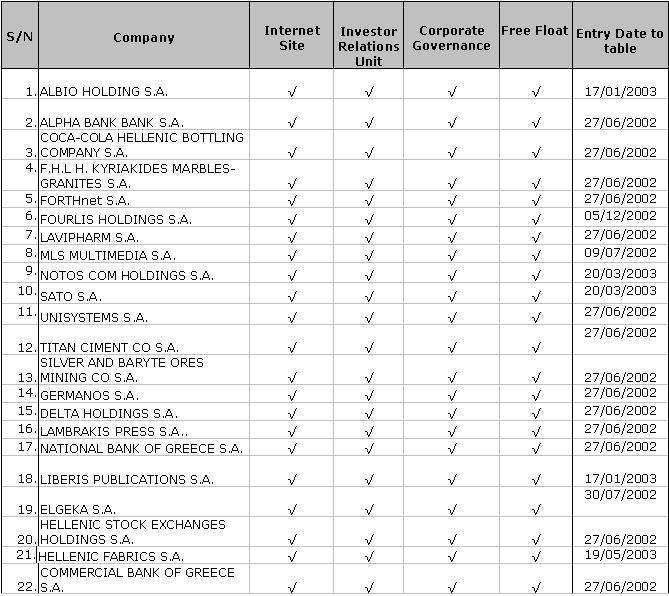 | S/N | Company | Internet Site | Investor Relations Unit | Corporate Governance | Free Float | Entry Date to table |
|---|---|---|---|---|---|---|
| 1. | ALBIO HOLDING S.A. | √ | √ | √ | √ | 17/01/2003 |
| 2. | ALPHA BANK BANK S.A. | √ | √ | √ | √ | 27/06/2002 |
| 3. | COCA-COLA HELLENIC BOTTLING COMPANY S.A. | √ | √ | √ | √ | 27/06/2002 |
| 4. | F.H.L H. KYRIAKIDES MARBLES-GRANITES S.A. | √ | √ | √ | √ | 27/06/2002 |
| 5. | FORTHnet S.A. | √ | √ | √ | √ | 27/06/2002 |
| 6. | FOURLIS HOLDINGS S.A. | √ | √ | √ | √ | 05/12/2002 |
| 7. | LAVIPHARM S.A. | √ | √ | √ | √ | 27/06/2002 |
| 8. | MLS MULTIMEDIA S.A. | √ | √ | √ | √ | 09/07/2002 |
| 9. | NOTOS COM HOLDINGS S.A. | √ | √ | √ | √ | 20/03/2003 |
| 10. | SATO S.A. | √ | √ | √ | √ | 20/03/2003 |
| 11. | UNISYSTEMS S.A. | √ | √ | √ | √ | 27/06/2002 |
| 12. | TITAN CIMENT CO S.A. | √ | √ | √ | √ | 27/06/2002 |
| 13. | SILVER AND BARYTE ORES MINING CO S.A. | √ | √ | √ | √ | 27/06/2002 |
| 14. | GERMANOS S.A. | √ | √ | √ | √ | 27/06/2002 |
| 15. | DELTA HOLDINGS S.A. | √ | √ | √ | √ | 27/06/2002 |
| 16. | LAMBRAKIS PRESS S.A.. | √ | √ | √ | √ | 27/06/2002 |
| 17. | NATIONAL BANK OF GREECE S.A. | √ | √ | √ | √ | 27/06/2002 |
| 18. | LIBERIS PUBLICATIONS S.A. | √ | √ | √ | √ | 17/01/2003 |
| 19. | ELGEKA S.A. | √ | √ | √ | √ | 30/07/2002 |
| 20. | HELLENIC STOCK EXCHANGES HOLDINGS S.A. | √ | √ | √ | √ | 27/06/2002 |
| 21. | HELLENIC FABRICS S.A. | √ | √ | √ | √ | 19/05/2003 |
| 22. | COMMERCIAL BANK OF GREECE S.A. | √ | √ | √ | √ | 27/06/2002 |